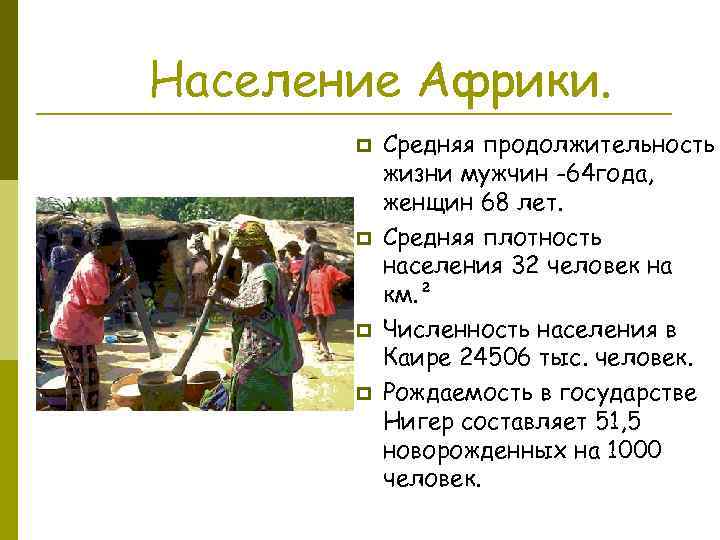 Население Африки.

Средняя продолжительность жизни мужчин -64года, женщин 68 лет.

Средняя плотность населения 32 человек на км.$^2$

Численность населения в Каире 24506 тыс. человек.

Рождаемость в государстве Нигер составляет 51,5 новорожденных на 1000 человек.